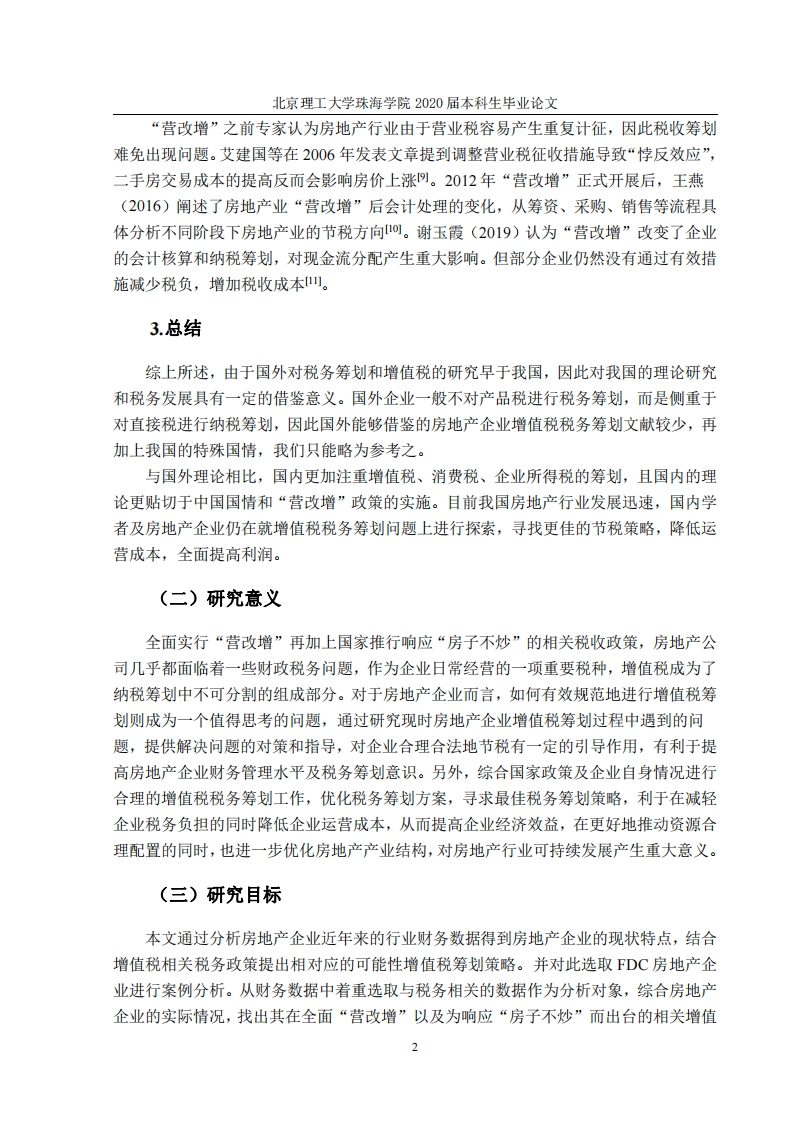 北京理工大学珠海学院 2020 届本科生毕业论文

“营改增”之前专家认为房地产行业由于营业税容易产生重复计征，因此税收筹划难免出现问题。艾建国等在 2006 年发表文章提到调整营业税征收措施导致“悖反效应”，二手房交易成本的提高反而会影响房价上涨$^{[9]}$。2012 年“营改增”正式开展后，王燕（2016）阐述了房地产业“营改增”后会计处理的变化，从筹资、采购、销售等流程具体分析不同阶段下房地产业的节税方向$^{[10]}$。谢玉霞（2019）认为“营改增”改变了企业的会计核算和纳税筹划，对现金流分配产生重大影响。但部分企业仍然没有通过有效措施减少税负，增加税收成本$^{[11]}$。

3.总结

综上所述，由于国外对税务筹划和增值税的研究早于我国，因此对我国的理论研究和税务发展具有一定的借鉴意义。国外企业一般不对产品税进行税务筹划，而是侧重于对直接税进行纳税筹划，因此国外能够借鉴的房地产企业增值税税务筹划文献较少，再加上我国的特殊国情，我们只能略为参考之。

与国外理论相比，国内更加注重增值税、消费税、企业所得税的筹划，且国内的理论更贴切于中国国情和“营改增”政策的实施。目前我国房地产行业发展迅速，国内学者及房地产企业仍在就增值税税务筹划问题上进行探索，寻找更佳的节税策略，降低运营成本，全面提高利润。

（二）研究意义

全面实行“营改增”再加上国家推行响应“房子不炒”的相关税收政策，房地产公司几乎都面临着一些财政税务问题，作为企业日常经营的一项重要税种，增值税成为了纳税筹划中不可分割的组成部分。对于房地产企业而言，如何有效规范地进行增值税筹划则成为一个值得思考的问题，通过研究现时房地产企业增值税筹划过程中遇到的问题，提供解决问题的对策和指导，对企业合理合法地节税有一定的引导作用，有利于提高房地产企业财务管理水平及税务筹划意识。另外，综合国家政策及企业自身情况进行合理的增值税税务筹划工作，优化税务筹划方案，寻求最佳税务筹划策略，利于在减轻企业税务负担的同时降低企业运营成本，从而提高企业经济效益，在更好地推动资源合理配置的同时，也进一步优化房地产产业结构，对房地产行业可持续发展产生重大意义。

（三）研究目标

本文通过分析房地产企业近年来的行业财务数据得到房地产企业的现状特点，结合增值税相关税务政策提出相对应的可能性增值税筹划策略。并对此选取 FDC 房地产企业进行案例分析。从财务数据中着重选取与税务相关的数据作为分析对象，综合房地产企业的实际情况，找出其在全面“营改增”以及为响应“房子不炒”而出台的相关增值

2